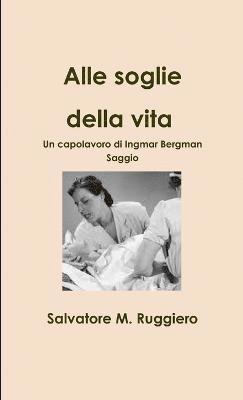 Alle soglie

della vita

Un capolavoro di Ingmar Bergman
Saggio

Salvatore M. Ruggiero